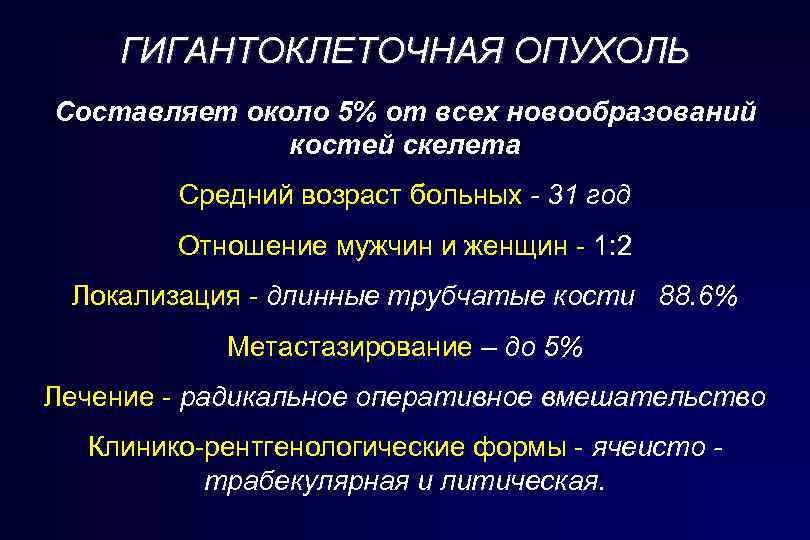 ГИГАНТОКЛЕТОЧНАЯ ОПУХОЛЬ

Составляет около 5% от всех новообразований костей скелета

Средний возраст больных - 31 год

Отношение мужчин и женщин - 1:2

Локализация - длинные трубчатые кости 88.6%

Метастазирование – до 5%

Лечение - радикальное оперативное вмешательство

Клинико-рентгенологические формы - ячеисто - трабекулярная и литическая.